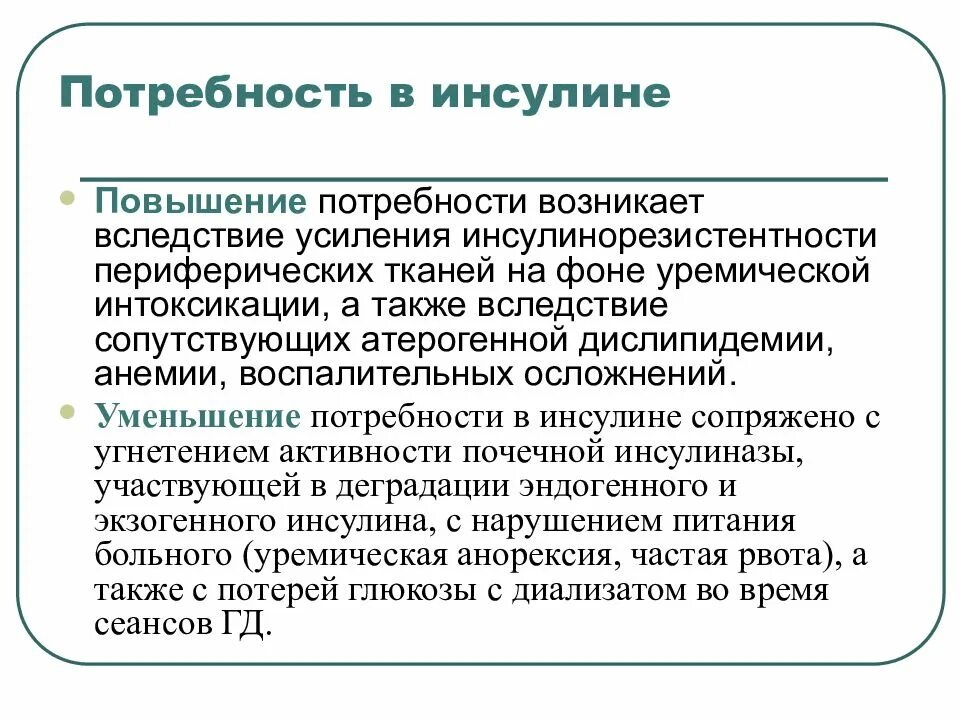 Потребность в инсулине

Повышение потребности возникает вследствие усиления инсулинорезистентности периферических тканей на фоне уремической интоксикации, а также вследствие сопутствующих атерогенной дислипидемии, анемии, воспалительных осложнений.

Уменьшение потребности в инсулине сопряжено с угнетением активности почечной инсулиназы, участвующей в деградации эндогенного и экзогенного инсулина, с нарушением питания больного (уремическая анорексия, частая рвота), а также с потерей глюкозы с диализатом во время сеансов ГД.